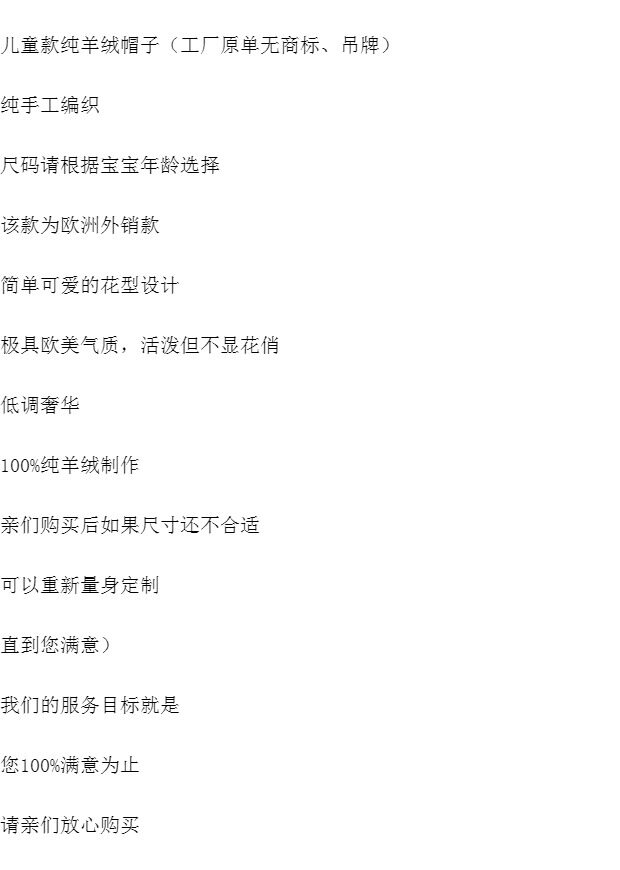 儿童款纯羊绒帽子（工厂原单无商标、吊牌）

纯手工编织

尺码请根据宝宝年龄选择

该款为欧洲外销款

简单可爱的花型设计

极具欧美气质，活泼但不显花俏

低调奢华

100%纯羊绒制作

亲们购买后如果尺寸还不合适

可以重新量身定制

直到您满意）

我们的服务目标就是

您100%满意为止

请亲们放心购买